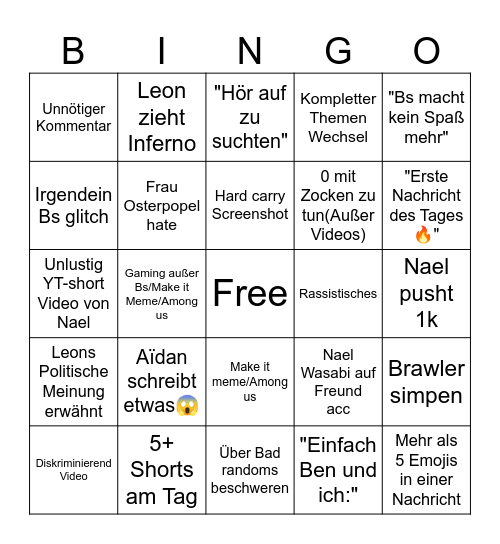 | B | I | N | G | O |
|---|---|---|---|---|
| Unnötiger Kommentar | Leon zieht Inferno | "Hör auf zu suchten" | Kompletter Themen Wechsel | "Bs macht kein Spaß mehr" |
| Irgendein Bs glitch | Frau Osterpopel hate | Hard carry Screenshot | 0 mit Zocken zu tun(Außer Videos) | "Erste Nachricht des Tages 🔥" |
| Unlustig YT-short Video von Nael | Gaming außer Bs/Make it Meme/Among us | Free | Rassistisches | Nael pusht 1k |
| Leons Politische Meinung erwähnt | Aïdan schreibt etwas😱 | Make it meme/Among us | Nael Wasabi auf Freund acc | Brawler simpen |
| Diskriminierend Video | 5+ Shorts am Tag | Über Bad randoms beschweren | "Einfach Ben und ich:" | Mehr als 5 Emojis in einer Nachricht |